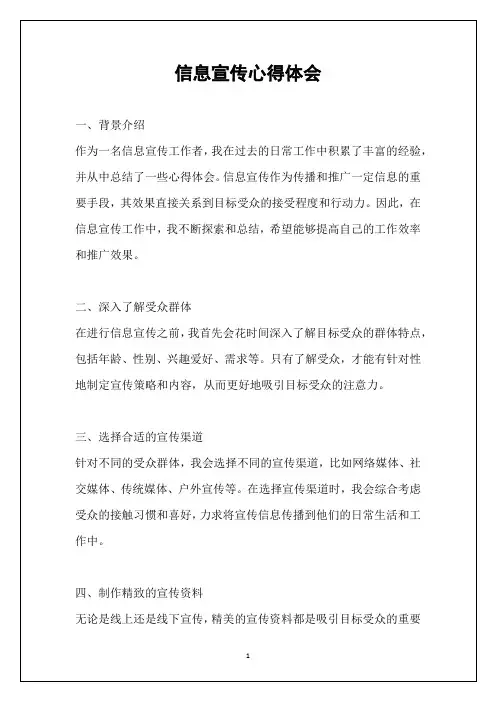 信息宣传心得体会

一、背景介绍
作为一名信息宣传工作者，我在过去的日常工作中积累了丰富的经验，并从中总结了一些心得体会。信息宣传作为传播和推广一定信息的重要手段，其效果直接关系到目标受众的接受程度和行动力。因此，在信息宣传工作中，我不断探索和总结，希望能够提高自己的工作效率和推广效果。

二、深入了解受众群体
在进行信息宣传之前，我首先会花时间深入了解目标受众的群体特点，包括年龄、性别、兴趣爱好、需求等。只有了解受众，才能有针对性地制定宣传策略和内容，从而更好地吸引目标受众的注意力。

三、选择合适的宣传渠道
针对不同的受众群体，我会选择不同的宣传渠道，比如网络媒体、社交媒体、传统媒体、户外宣传等。在选择宣传渠道时，我会综合考虑受众的接触习惯和喜好，力求将宣传信息传播到他们的日常生活和工作中。

四、制作精致的宣传资料
无论是线上还是线下宣传，精美的宣传资料都是吸引目标受众的重要

1